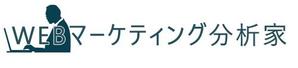 WEBマーケティング分析家